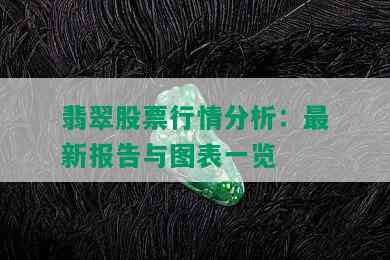 翡翠股票行情分析：最新报告与图表一览